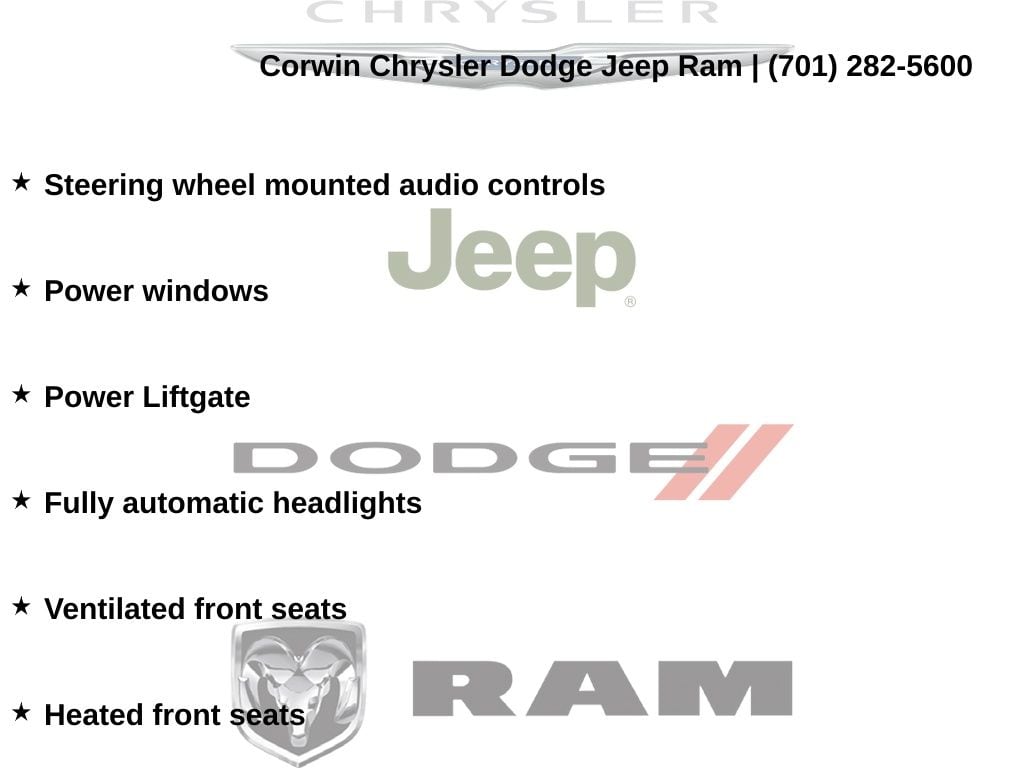 Corwin Chrysler Dodge Jeep Ram | (701) 282-5600

★ Steering wheel mounted audio controls

★ Power windows

★ Power Liftgate

★ Fully automatic headlights

★ Ventilated front seats

★ Heated front seats

CHRYSLER

Jeep®

DODGE

RAM